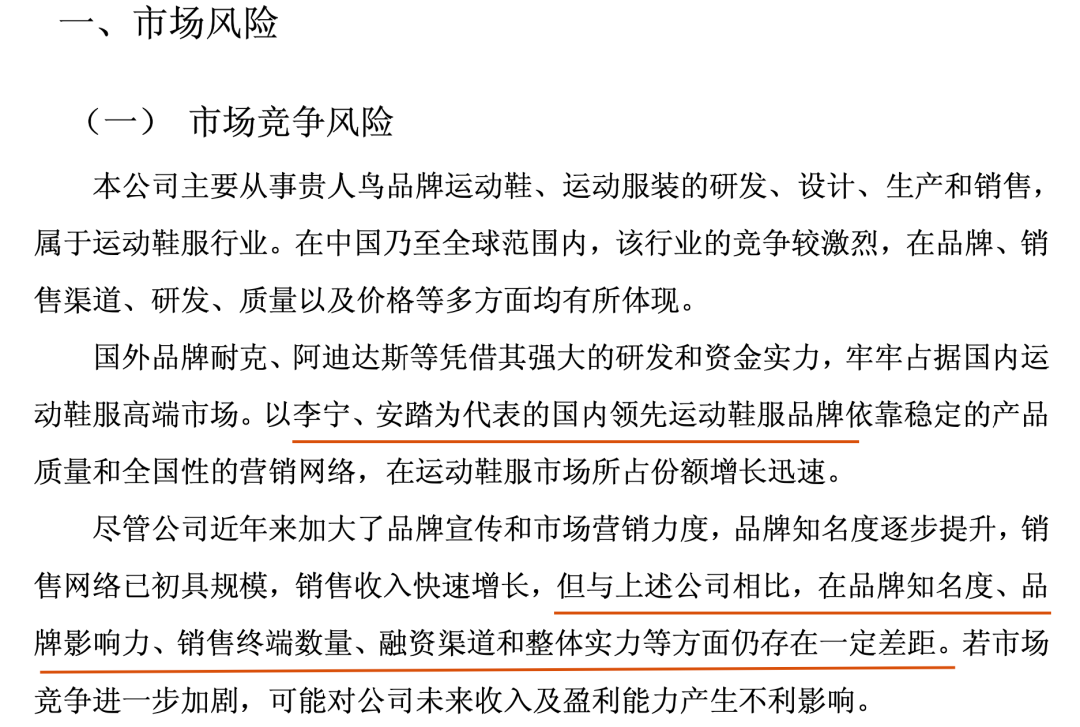 一、市场风险

（一） 市场竞争风险

本公司主要从事贵人鸟品牌运动鞋、运动服装的研发、设计、生产和销售，属于运动鞋服行业。在中国乃至全球范围内，该行业的竞争较激烈，在品牌、销售渠道、研发、质量以及价格等多方面均有所体现。

国外品牌耐克、阿迪达斯等凭借其强大的研发和资金实力，牢牢占据国内运动鞋服高端市场。以李宁、安踏为代表的国内领先运动鞋服品牌依靠稳定的产品质量和全国性的营销网络，在运动鞋服市场所占份额增长迅速。

尽管公司近年来加大了品牌宣传和市场营销力度，品牌知名度逐步提升，销售网络已初具规模，销售收入快速增长，但与上述公司相比，在品牌知名度、品牌影响力、销售终端数量、融资渠道和整体实力等方面仍存在一定差距。若市场竞争进一步加剧，可能对公司未来收入及盈利能力产生不利影响。